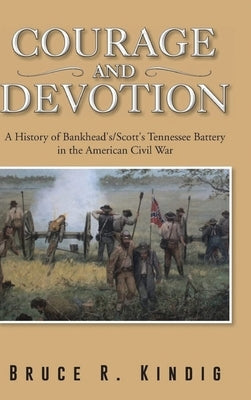 COURAGE
AND
DEVOTION

A History of Bankhead's/Scott's Tennessee Battery in the American Civil War

BRUCE R. KINDIG